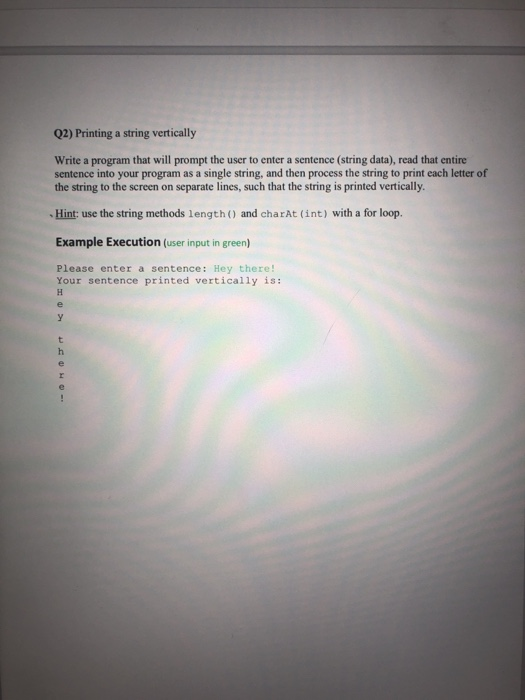 Q2) Printing a string vertically

Write a program that will prompt the user to enter a sentence (string data), read that entire sentence into your program as a single string, and then process the string to print each letter of the string to the screen on separate lines, such that the string is printed vertically.

Hint: use the string methods length() and charAt(int) with a for loop.

Example Execution (user input in green)

Please enter a sentence: Hey there!
Your sentence printed vertically is:
H
e
y

t
h
e
r
e
!